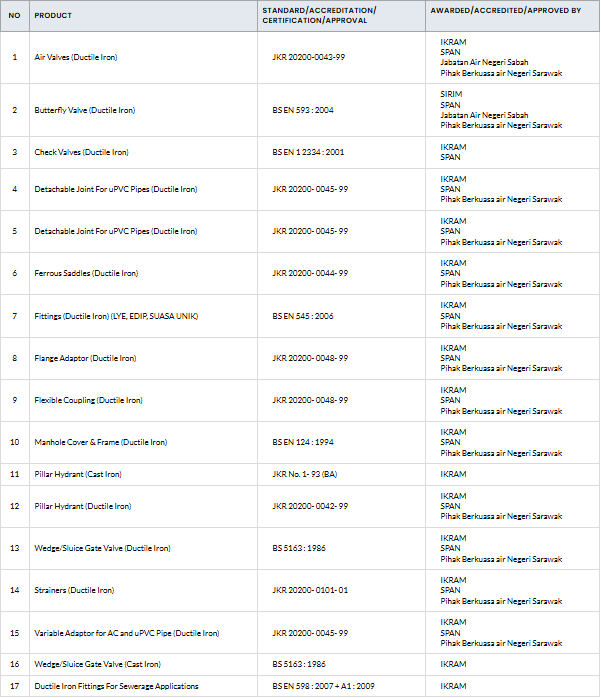 | NO | PRODUCT | STANDARD/ACCREDITATION/ CERTIFICATION/APPROVAL | AWARDED/ACCREDITED/APPROVED BY |
|---|---|---|---|
| 1 | Air Valves (Ductile Iron) | JKR 20200-0043-99 | IKRAM SPAN Jabatan Air Negeri Sabah Pihak Berkuasa air Negeri Sarawak |
| 2 | Butterfly Valve (Ductile Iron) | BS EN 593 : 2004 | SIRIM SPAN Jabatan Air Negeri Sabah Pihak Berkuasa air Negeri Sarawak |
| 3 | Check Valves (Ductile Iron) | BS EN 1 2334 : 2001 | IKRAM SPAN |
| 4 | Detachable Joint For uPVC Pipes (Ductile Iron) | JKR 20200- 0045- 99 | IKRAM SPAN Pihak Berkuasa air Negeri Sarawak |
| 5 | Detachable Joint For uPVC Pipes (Ductile Iron) | JKR 20200- 0045- 99 | IKRAM SPAN Pihak Berkuasa air Negeri Sarawak |
| 6 | Ferrous Saddles (Ductile Iron) | JKR 20200- 0044- 99 | IKRAM SPAN Pihak Berkuasa air Negeri Sarawak |
| 7 | Fittings (Ductile Iron) (LYE, EDIP, SUASA UNIK) | BS EN 545 : 2006 | IKRAM SPAN Pihak Berkuasa air Negeri Sarawak |
| 8 | Flange Adaptor (Ductile Iron) | JKR 20200- 0048- 99 | IKRAM SPAN Pihak Berkuasa air Negeri Sarawak |
| 9 | Flexible Coupling (Ductile Iron) | JKR 20200- 0048- 99 | IKRAM SPAN Pihak Berkuasa air Negeri Sarawak |
| 10 | Manhole Cover & Frame (Ductile Iron) | BS EN 124 : 1994 | IKRAM SPAN Pihak Berkuasa air Negeri Sarawak |
| 11 | Pillar Hydrant (Cast Iron) | JKR No. 1- 93 (BA) | IKRAM |
| 12 | Pillar Hydrant (Ductile Iron) | JKR 20200- 0042- 99 | IKRAM SPAN Pihak Berkuasa air Negeri Sarawak |
| 13 | Wedge/Sluice Gate Valve (Ductile Iron) | BS 5163 : 1986 | IKRAM SPAN Pihak Berkuasa air Negeri Sarawak |
| 14 | Strainers (Ductile Iron) | JKR 20200- 0101- 01 | IKRAM SPAN Pihak Berkuasa air Negeri Sarawak |
| 15 | Variable Adaptor for AC and uPVC Pipe (Ductile Iron) | JKR 20200- 0045- 99 | IKRAM SPAN Pihak Berkuasa air Negeri Sarawak |
| 16 | Wedge/Sluice Gate Valve (Cast Iron) | BS 5163 : 1986 | IKRAM |
| 17 | Ductile Iron Fittings For Sewerage Applications | BS EN 598 : 2007 + A1 : 2009 | IKRAM |